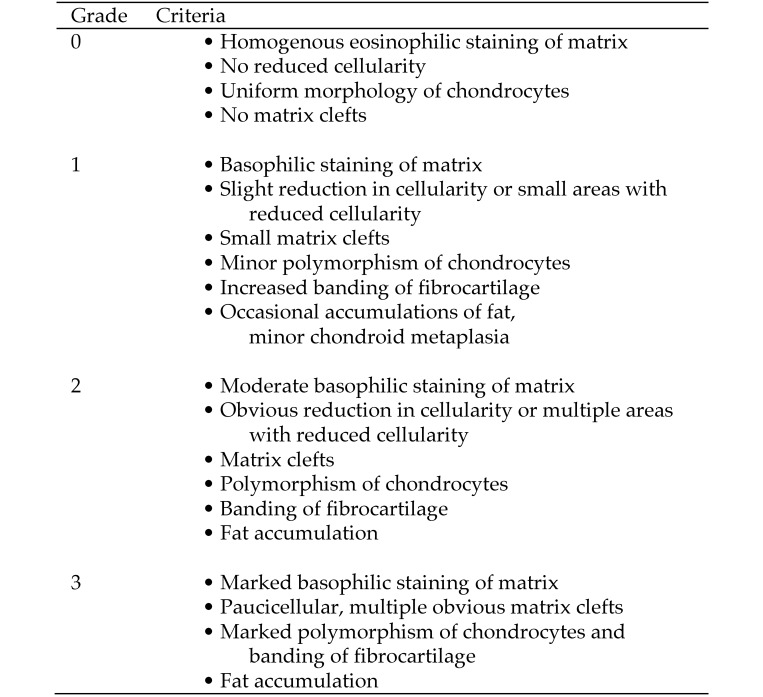 | Grade | Criteria |
|---|---|
| 0 | • Homogenous eosinophilic staining of matrix<br>• No reduced cellularity<br>• Uniform morphology of chondrocytes<br>• No matrix clefts |
| 1 | • Basophilic staining of matrix<br>• Slight reduction in cellularity or small areas with reduced cellularity<br>• Small matrix clefts<br>• Minor polymorphism of chondrocytes<br>• Increased banding of fibrocartilage<br>• Occasional accumulations of fat, minor chondroid metaplasia |
| 2 | • Moderate basophilic staining of matrix<br>• Obvious reduction in cellularity or multiple areas with reduced cellularity<br>• Matrix clefts<br>• Polymorphism of chondrocytes<br>• Banding of fibrocartilage<br>• Fat accumulation |
| 3 | • Marked basophilic staining of matrix<br>• Paucicellular, multiple obvious matrix clefts<br>• Marked polymorphism of chondrocytes and banding of fibrocartilage<br>• Fat accumulation |